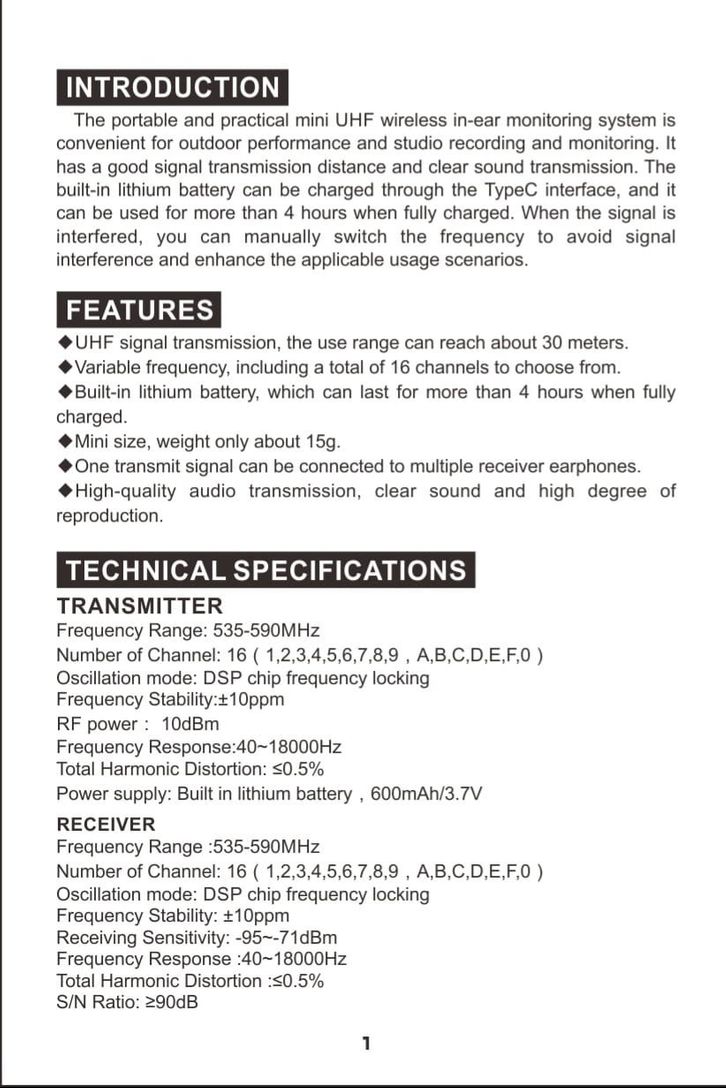 INTRODUCTION

The portable and practical mini UHF wireless in-ear monitoring system is convenient for outdoor performance and studio recording and monitoring. It has a good signal transmission distance and clear sound transmission. The built-in lithium battery can be charged through the TypeC interface, and it can be used for more than 4 hours when fully charged. When the signal is interfered, you can manually switch the frequency to avoid signal interference and enhance the applicable usage scenarios.

FEATURES

◆UHF signal transmission, the use range can reach about 30 meters.
◆Variable frequency, including a total of 16 channels to choose from.
◆Built-in lithium battery, which can last for more than 4 hours when fully charged.
◆Mini size, weight only about 15g.
◆One transmit signal can be connected to multiple receiver earphones.
◆High-quality audio transmission, clear sound and high degree of reproduction.

TECHNICAL SPECIFICATIONS

TRANSMITTER
Frequency Range: 535-590MHz
Number of Channel: 16 ( 1,2,3,4,5,6,7,8,9 , A,B,C,D,E,F,0 )
Oscillation mode: DSP chip frequency locking
Frequency Stability:±10ppm
RF power : 10dBm
Frequency Response:40~18000Hz
Total Harmonic Distortion: ≤0.5%
Power supply: Built in lithium battery , 600mAh/3.7V

RECEIVER
Frequency Range :535-590MHz
Number of Channel: 16 ( 1,2,3,4,5,6,7,8,9 , A,B,C,D,E,F,0 )
Oscillation mode: DSP chip frequency locking
Frequency Stability: ±10ppm
Receiving Sensitivity: -95~-71dBm
Frequency Response :40~18000Hz
Total Harmonic Distortion :≤0.5%
S/N Ratio: ≥90dB

1